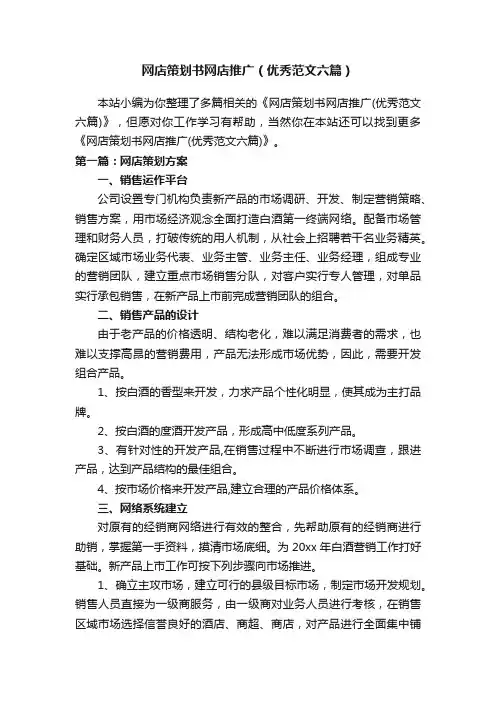 网店策划书网店推广（优秀范文六篇）

本站小编为你整理了多篇相关的《网店策划书网店推广(优秀范文六篇)》，但愿对你工作学习有帮助，当然你在本站还可以找到更多《网店策划书网店推广(优秀范文六篇)》。

第一篇：网店策划方案

一、销售运作平台

公司设置专门机构负责新产品的市场调研、开发、制定营销策略、销售方案，用市场经济观念全面打造白酒第一终端网络。配备市场管理和财务人员，打破传统的用人机制，从社会上招聘若干名业务精英。确定区域市场业务代表、业务主管、业务主任、业务经理，组成专业的营销团队，建立重点市场销售分队，对客户实行专人管理，对单品实行承包销售，在新产品上市前完成营销团队的组合。

二、销售产品的设计

由于老产品的价格透明、结构老化，难以满足消费者的需求，也难以支撑高昂的营销费用，产品无法形成市场优势，因此，需要开发组合产品。

1、按白酒的香型来开发，力求产品个性化明显，使其成为主打品牌。

2、按白酒的度酒开发产品，形成高中低度系列产品。

3、有针对性的开发产品,在销售过程中不断进行市场调查，跟进产品，达到产品结构的最佳组合。

4、按市场价格来开发产品,建立合理的产品价格体系。

三、网络系统建立

对原有的经销商网络进行有效的整合，先帮助原有的经销商进行助销，掌握第一手资料，摸清市场底细。为 20xx 年白酒营销工作打好基础。新产品上市工作可按下列步骤向市场推进。

1、确立主攻市场，建立可行的县级目标市场，制定市场开发规划。销售人员直接为一级商服务，由一级商对业务人员进行考核，在销售区域市场选择信誉良好的酒店、商超、商店，对产品进行全面集中铺